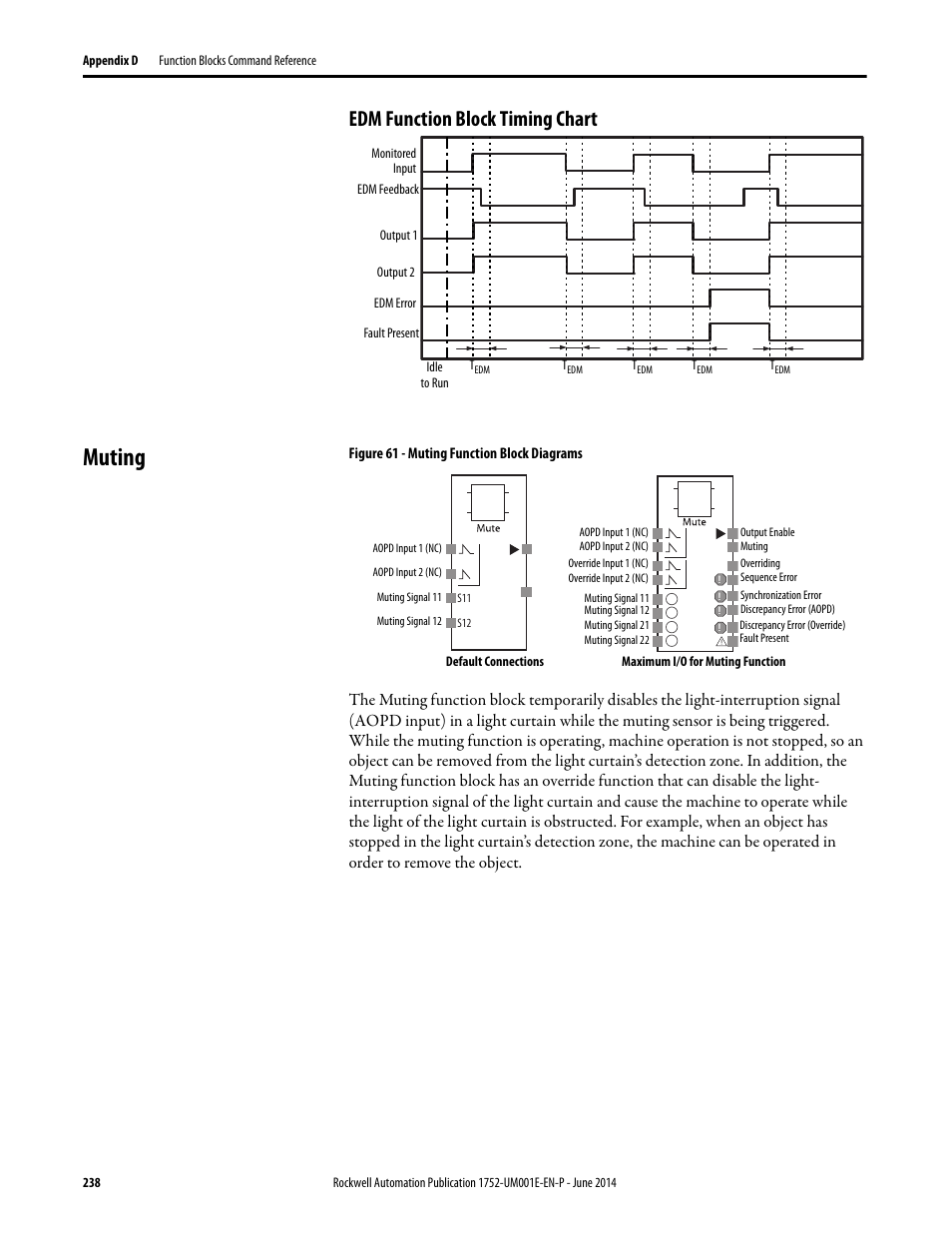 Appendix D Function Blocks Command Reference

EDM Function Block Timing Chart

Monitored Input
EDM Feedback
Output 1
Output 2
EDM Error
Fault Present
Idle to Run
$T_{EDM}$ $T_{EDM}$ $T_{EDM}$ $T_{EDM}$ $T_{EDM}$

Muting

Figure 61 - Muting Function Block Diagrams

Mute
AOPD Input 1 (NC)
AOPD Input 2 (NC)
Muting Signal 11
Muting Signal 12
S11
S12
Default Connections

Mute
AOPD Input 1 (NC)
AOPD Input 2 (NC)
Override Input 1 (NC)
Override Input 2 (NC)
Muting Signal 11
Muting Signal 12
Muting Signal 21
Muting Signal 22
Output Enable
Muting
Overriding
Sequence Error
Synchronization Error
Discrepancy Error (AOPD)
Discrepancy Error (Override)
Fault Present
Maximum I/O for Muting Function

The Muting function block temporarily disables the light-interruption signal (AOPD input) in a light curtain while the muting sensor is being triggered. While the muting function is operating, machine operation is not stopped, so an object can be removed from the light curtain's detection zone. In addition, the Muting function block has an override function that can disable the light-interruption signal of the light curtain and cause the machine to operate while the light of the light curtain is obstructed. For example, when an object has stopped in the light curtain's detection zone, the machine can be operated in order to remove the object.

238 Rockwell Automation Publication 1752-UM001E-EN-P - June 2014